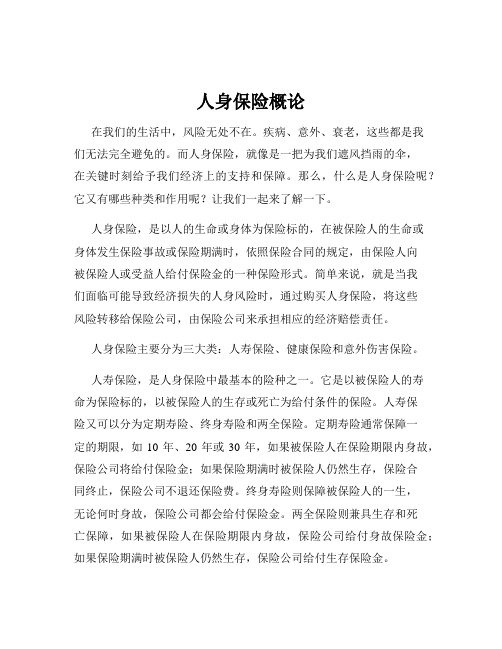 人身保险概论

在我们的生活中，风险无处不在。疾病、意外、衰老，这些都是我们无法完全避免的。而人身保险，就像是一把为我们遮风挡雨的伞，在关键时刻给予我们经济上的支持和保障。那么，什么是人身保险呢？它又有哪些种类和作用呢？让我们一起来了解一下。

人身保险，是以人的生命或身体为保险标的，在被保险人的生命或身体发生保险事故或保险期满时，依照保险合同的规定，由保险人向被保险人或受益人给付保险金的一种保险形式。简单来说，就是当我们面临可能导致经济损失的人身风险时，通过购买人身保险，将这些风险转移给保险公司，由保险公司来承担相应的经济赔偿责任。

人身保险主要分为三大类：人寿保险、健康保险和意外伤害保险。

人寿保险，是人身保险中最基本的险种之一。它是以被保险人的寿命为保险标的，以被保险人的生存或死亡为给付条件的保险。人寿保险又可以分为定期寿险、终身寿险和两全保险。定期寿险通常保障一定的期限，如 10 年、20 年或 30 年，如果被保险人在保险期限内身故，保险公司将给付保险金；如果保险期满时被保险人仍然生存，保险合同终止，保险公司不退还保险费。终身寿险则保障被保险人的一生，无论何时身故，保险公司都会给付保险金。两全保险则兼具生存和死亡保障，如果被保险人在保险期限内身故，保险公司给付身故保险金；如果保险期满时被保险人仍然生存，保险公司给付生存保险金。